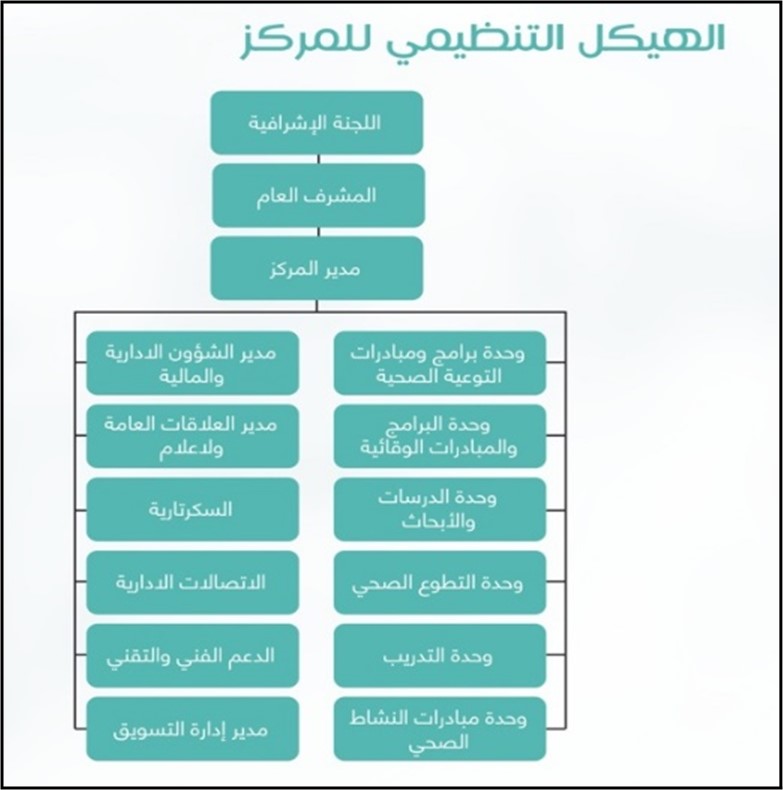 الهيكل التنظيمي للمركز

اللجنة الإشرافية

المشرف العام

مدير المركز

وحدة برامج ومبادرات التوعية الصحية

وحدة البرامج والمبادرات الوقائية

وحدة الدرسات والأبحاث

وحدة التطوع الصحي

وحدة التدريب

وحدة مبادرات النشاط الصحي

مدير الشؤون الادارية والمالية

مدير العلاقات العامة ولاعلام

السكرتارية

الاتصالات الادارية

الدعم الفني والتقني

مدير إدارة التسويق